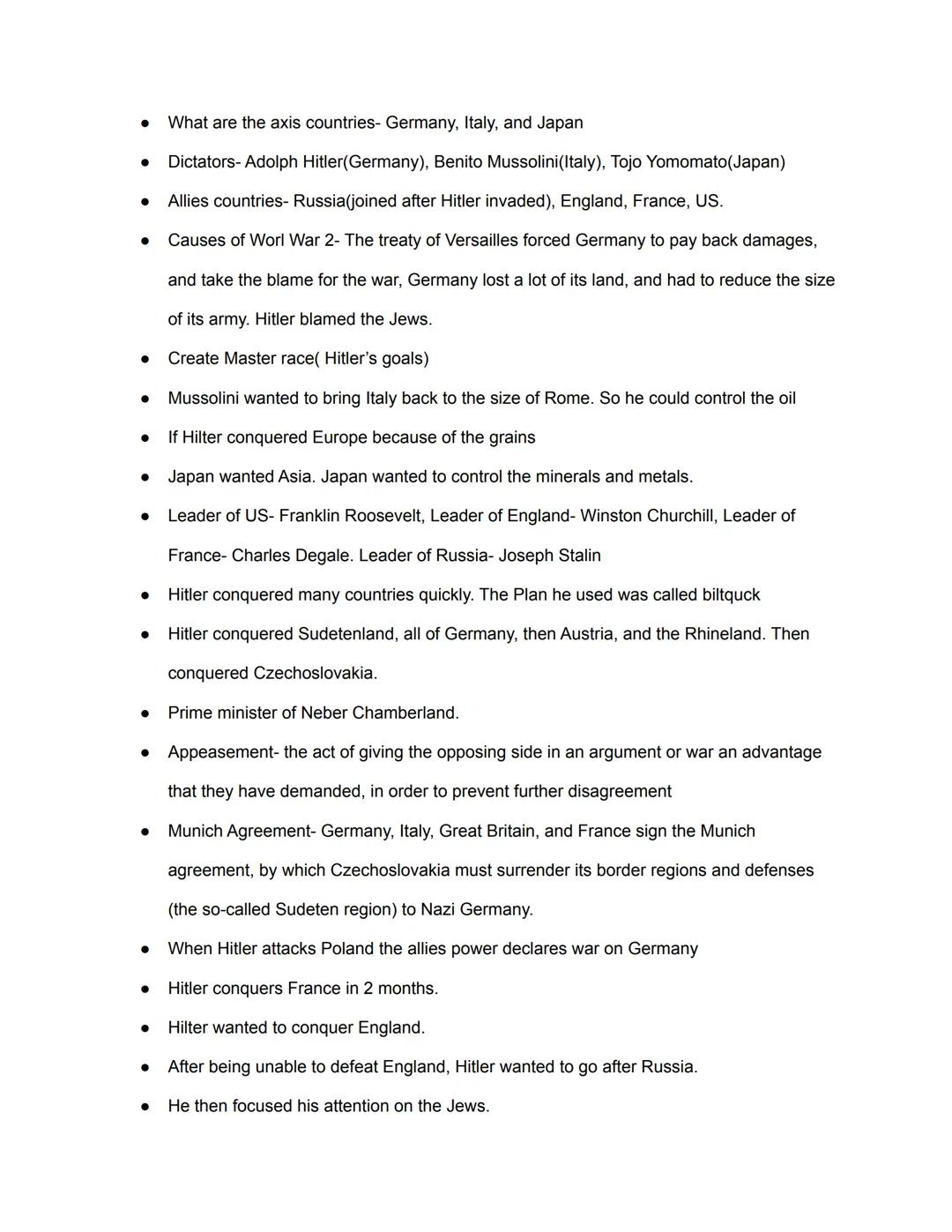 ● What are the axis countries- Germany, Italy, and Japan
● Dictators- Adolph Hitler(Germany), Benito Mussolini(Italy), Tojo Yomomato(Japan)
● Allies countries- Russia(joined after Hitler invaded), England, France, US.
● Causes of Worl War 2- The treaty of Versailles forced Germany to pay back damages, and take the blame for the war, Germany lost a lot of its land, and had to reduce the size of its army. Hitler blamed the Jews.
● Create Master race( Hitler's goals)
● Mussolini wanted to bring Italy back to the size of Rome. So he could control the oil
● If Hilter conquered Europe because of the grains
● Japan wanted Asia. Japan wanted to control the minerals and metals.
● Leader of US- Franklin Roosevelt, Leader of England- Winston Churchill, Leader of France- Charles Degale. Leader of Russia- Joseph Stalin
● Hitler conquered many countries quickly. The Plan he used was called biltquck
● Hitler conquered Sudetenland, all of Germany, then Austria, and the Rhineland. Then conquered Czechoslovakia.
● Prime minister of Neber Chamberland.
● Appeasement- the act of giving the opposing side in an argument or war an advantage that they have demanded, in order to prevent further disagreement
● Munich Agreement- Germany, Italy, Great Britain, and France sign the Munich agreement, by which Czechoslovakia must surrender its border regions and defenses (the so-called Sudeten region) to Nazi Germany.
● When Hitler attacks Poland the allies power declares war on Germany
● Hitler conquers France in 2 months.
● Hilter wanted to conquer England.
● After being unable to defeat England, Hitler wanted to go after Russia.
● He then focused his attention on the Jews.